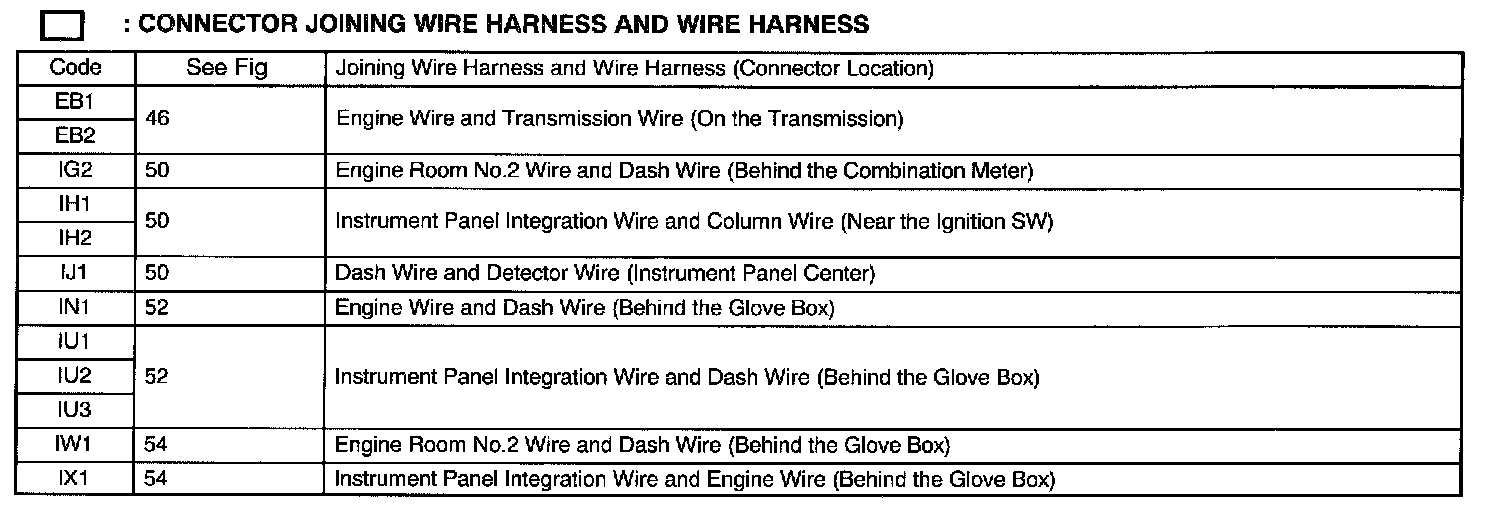 : CONNECTOR JOINING WIRE HARNESS AND WIRE HARNESS

| Code | See Fig | Joining Wire Harness and Wire Harness (Connector Location) |
|---|---|---|
| EB1 | 46 | Engine Wire and Transmission Wire (On the Transmission) |
| EB2 | | |
| IG2 | 50 | Engine Room No.2 Wire and Dash Wire (Behind the Combination Meter) |
| IH1 | 50 | Instrument Panel Integration Wire and Column Wire (Near the Ignition SW) |
| IH2 | | |
| IJ1 | 50 | Dash Wire and Detector Wire (Instrument Panel Center) |
| IN1 | 52 | Engine Wire and Dash Wire (Behind the Glove Box) |
| IU1 | 52 | Instrument Panel Integration Wire and Dash Wire (Behind the Glove Box) |
| IU2 | | |
| IU3 | | |
| IW1 | 54 | Engine Room No.2 Wire and Dash Wire (Behind the Glove Box) |
| IX1 | 54 | Instrument Panel Integration Wire and Engine Wire (Behind the Glove Box) |